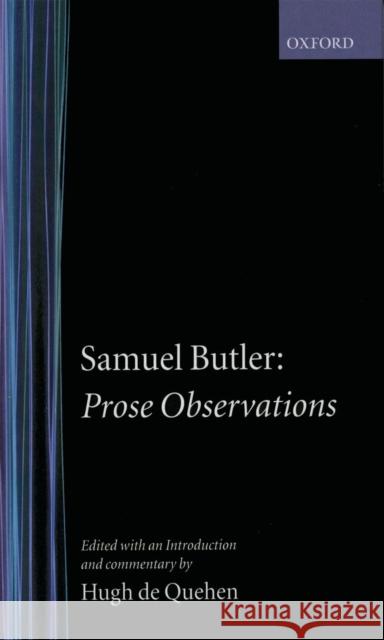 OXFORD

Samuel Butler:
Prose Observations

Edited with an Introduction and commentary by
Hugh de Quehen